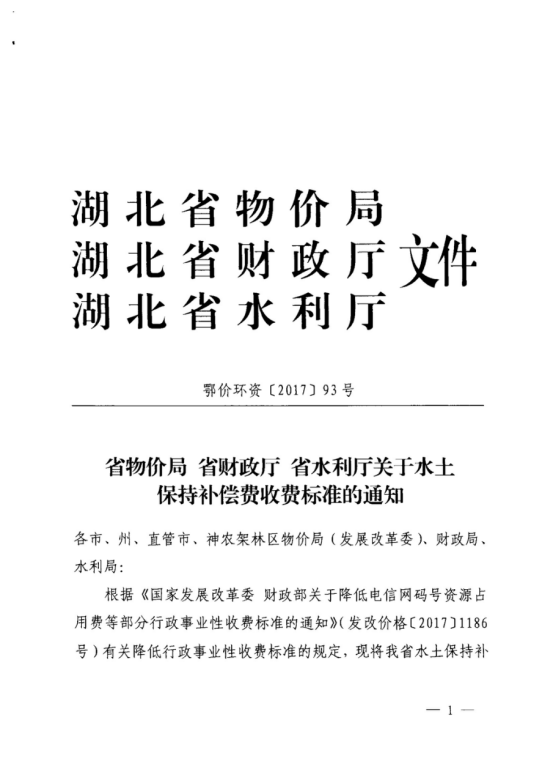 湖北省物价局
湖北省财政厅 文件
湖北省水利厅

鄂价环资〔2017〕93号

省物价局 省财政厅 省水利厅关于水土保持补偿费收费标准的通知

各市、州、直管市、神农架林区物价局（发展改革委）、财政局、水利局：

根据《国家发展改革委 财政部关于降低电信网码号资源占用费等部分行政事业性收费标准的通知》（发改价格〔2017〕1186号）有关降低行政事业性收费标准的规定，现将我省水土保持补

— 1 —